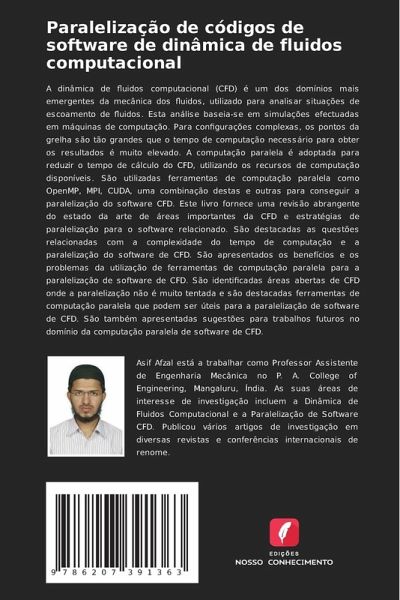 Paralelização de códigos de software de dinâmica de fluidos computacional

A dinâmica de fluidos computacional (CFD) é um dos domínios mais emergentes da mecânica dos fluidos, utilizado para analisar situações de escoamento de fluidos. Esta análise baseia-se em simulações efectuadas em máquinas de computação. Para configurações complexas, os pontos da grelha são tão grandes que o tempo de computação necessário para obter os resultados é muito elevado. A computação paralela é adoptada para reduzir o tempo de cálculo do CFD, utilizando os recursos de computação disponíveis. São utilizadas ferramentas de computação paralela como OpenMP, MPI, CUDA, uma combinação destas e outras para conseguir a paralelização do software CFD. Este livro fornece uma revisão abrangente do estado da arte de áreas importantes da CFD e estratégias de paralelização para o software relacionado. São destacadas as questões relacionadas com a complexidade do tempo de computação e a paralelização do software de CFD. São apresentados os benefícios e os problemas da utilização de ferramentas de computação paralela para a paralelização de software de CFD. São identificadas áreas abertas de CFD onde a paralelização não é muito tentada e são destacadas ferramentas de computação paralela que podem ser úteis para a paralelização de software de CFD. São também apresentadas sugestões para trabalhos futuros no domínio da computação paralela de software de CFD.

Asif Afzal está a trabalhar como Professor Assistente de Engenharia Mecânica no P. A. College of Engineering, Mangaluru, Índia. As suas áreas de interesse de investigação incluem a Dinâmica de Fluidos Computacional e a Paralelização de Software CFD. Publicou vários artigos de investigação em diversas revistas e conferências internacionais de renome.

9 786207 391363

EDIÇÕES
NOSSO CONHECIMENTO